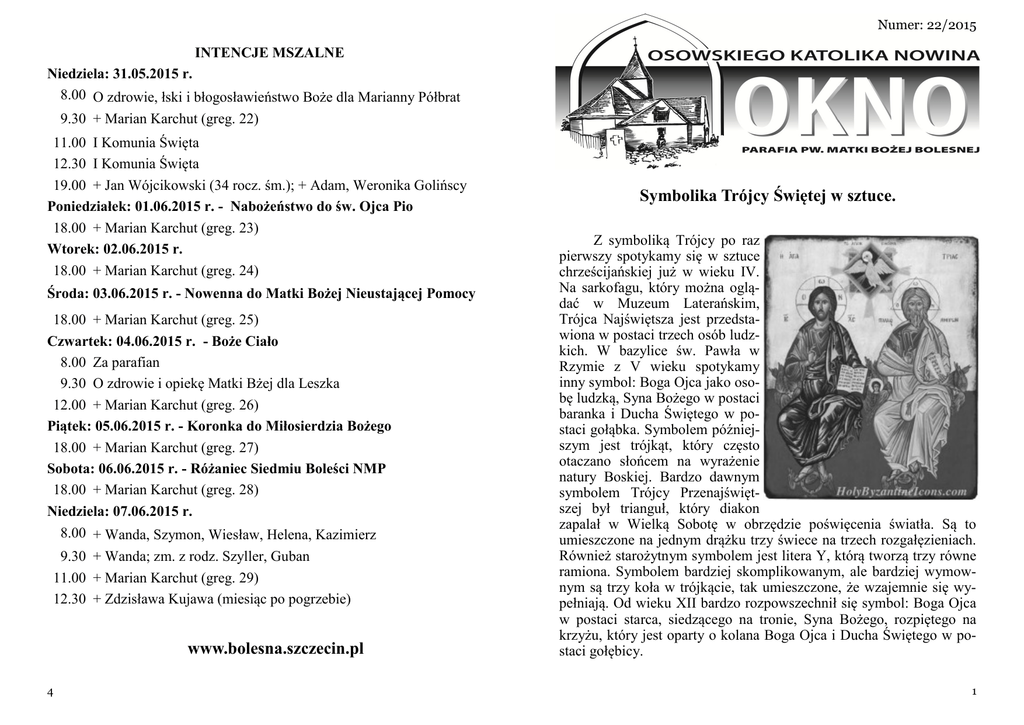 INTENCJE MSZALNE

Niedziela: 31.05.2015 r.

8.00 O zdrowie, łski i błogosławieństwo Boże dla Marianny Półbrat
9.30 + Marian Karchut (greg. 22)
11.00 I Komunia Święta
12.30 I Komunia Święta
19.00 + Jan Wójcikowski (34 rocz. śm.); + Adam, Weronika Golińscy

Poniedziałek: 01.06.2015 r. - Nabożeństwo do św. Ojca Pio
18.00 + Marian Karchut (greg. 23)

Wtorek: 02.06.2015 r.
18.00 + Marian Karchut (greg. 24)

Środa: 03.06.2015 r. - Nowenna do Matki Bożej Nieustającej Pomocy
18.00 + Marian Karchut (greg. 25)

Czwartek: 04.06.2015 r. - Boże Ciało
8.00 Za parafian
9.30 O zdrowie i opiekę Matki Bżej dla Leszka
12.00 + Marian Karchut (greg. 26)

Piątek: 05.06.2015 r. - Koronka do Miłosierdzia Bożego
18.00 + Marian Karchut (greg. 27)

Sobota: 06.06.2015 r. - Różaniec Siedmiu Boleści NMP
18.00 + Marian Karchut (greg. 28)

Niedziela: 07.06.2015 r.
8.00 + Wanda, Szymon, Wiesław, Helena, Kazimierz
9.30 + Wanda; zm. z rodz. Szyller, Guban
11.00 + Marian Karchut (greg. 29)
12.30 + Zdzisława Kujawa (miesiąc po pogrzebie)

www.bolesna.szczecin.pl

4

Numer: 22/2015

OSOWSKIEGO KATOLIKA NOWINA

OKNO

PARAFIA PW. MATKI BOŻEJ BOLESNEJ

Symbolika Trójcy Świętej w sztuce.

Z symboliką Trójcy po raz pierwszy spotykamy się w sztuce chrześcijańskiej już w wieku IV. Na sarkofagu, który można oglądać w Muzeum Laterańskim, Trójca Najświętsza jest przedstawiona w postaci trzech osób ludzkich. W bazylice św. Pawła w Rzymie z V wieku spotykamy inny symbol: Boga Ojca jako osobę ludzką, Syna Bożego w postaci baranka i Ducha Świętego w postaci gołąbka. Symbolem późniejszym jest trójkąt, który często otaczano słońcem na wyrażenie natury Boskiej. Bardzo dawnym symbolem Trójcy Przenajświętszej był trianguł, który diakon zapalał w Wielką Sobotę w obrzędzie poświęcenia światła. Są to umieszczone na jednym drążku trzy świece na trzech rozgałęzieniach. Również starożytnym symbolem jest litera Y, którą tworzą trzy równe ramiona. Symbolem bardziej skomplikowanym, ale bardziej wymownym są trzy koła w trójkącie, tak umieszczone, że wzajemnie się wypełniają. Od wieku XII bardzo rozpowszechnił się symbol: Boga Ojca w postaci starca, siedzącego na tronie, Syna Bożego, rozpiętego na krzyżu, który jest oparty o kolana Boga Ojca i Ducha Świętego w postaci gołębicy.

HolyByzantineIcons.com

1